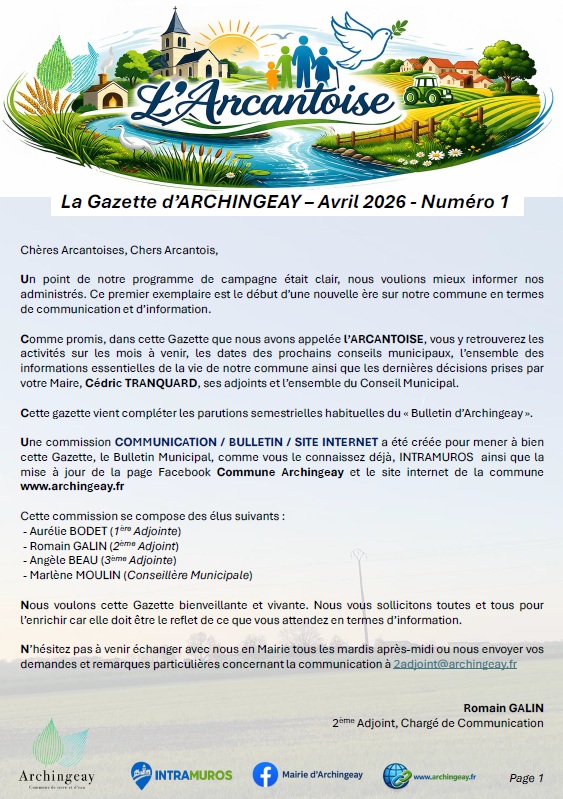 L'Arcantoise

La Gazette d'ARCHINGEAY – Avril 2026 - Numéro 1

Chères Arcantoises, Chers Arcantois,

Un point de notre programme de campagne était clair, nous voulions mieux informer nos administrés. Ce premier exemplaire est le début d'une nouvelle ère sur notre commune en termes de communication et d'information.

Comme promis, dans cette Gazette que nous avons appelée l'ARCANTOISE, vous y retrouverez les activités sur les mois à venir, les dates des prochains conseils municipaux, l'ensemble des informations essentielles de la vie de notre commune ainsi que les dernières décisions prises par votre Maire, Cédric TRANQUARD, ses adjoints et l'ensemble du Conseil Municipal.

Cette gazette vient compléter les parutions semestrielles habituelles du « Bulletin d'Archingeay ».

Une commission COMMUNICATION / BULLETIN / SITE INTERNET a été créée pour mener à bien cette Gazette, le Bulletin Municipal, comme vous le connaissez déjà, INTRAMUROS ainsi que la mise à jour de la page Facebook Commune Archingeay et le site internet de la commune www.archingeay.fr

Cette commission se compose des élus suivants :
- Aurélie BODET ($1^{ère}$ Adjointe)
- Romain GALIN ($2^{ème}$ Adjoint)
- Angèle BEAU ($3^{ème}$ Adjointe)
- Marlène MOULIN (Conseillère Municipale)

Nous voulons cette Gazette bienveillante et vivante. Nous vous sollicitons toutes et tous pour l'enrichir car elle doit être le reflet de ce que vous attendez en termes d'information.

N'hésitez pas à venir échanger avec nous en Mairie tous les mardis après-midi ou nous envoyer vos demandes et remarques particulières concernant la communication à 2adjoint@archingeay.fr

Romain GALIN
$2^{ème}$ Adjoint, Chargé de Communication

Archingeay
Commune de terre et d'eau
INTRAMUROS
Mairie d'Archingeay
www.archingeay.fr
Page 1